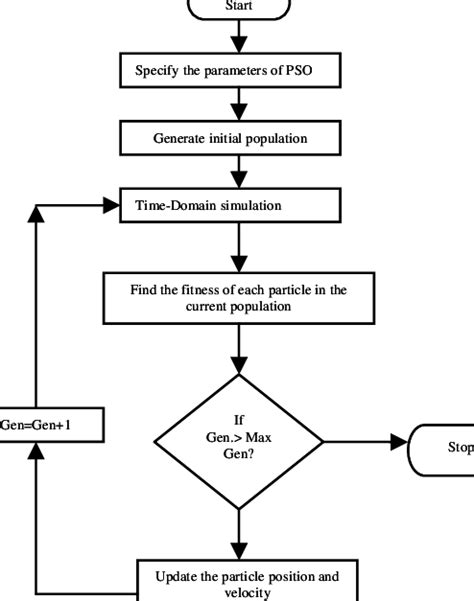 Start

Specify the parameters of PSO

Generate initial population

Time-Domain simulation

Find the fitness of each particle in the current population

If Gen.> Max Gen?

Stop

Gen=Gen+1

Update the particle position and velocity